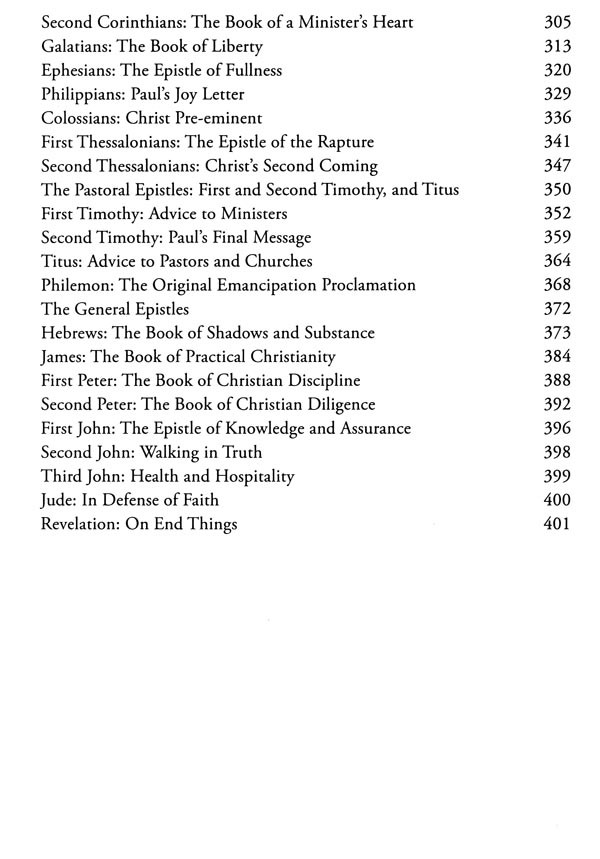 Second Corinthians: The Book of a Minister's Heart 305
Galatians: The Book of Liberty 313
Ephesians: The Epistle of Fullness 320
Philippians: Paul's Joy Letter 329
Colossians: Christ Pre-eminent 336
First Thessalonians: The Epistle of the Rapture 341
Second Thessalonians: Christ's Second Coming 347
The Pastoral Epistles: First and Second Timothy, and Titus 350
First Timothy: Advice to Ministers 352
Second Timothy: Paul's Final Message 359
Titus: Advice to Pastors and Churches 364
Philemon: The Original Emancipation Proclamation 368
The General Epistles 372
Hebrews: The Book of Shadows and Substance 373
James: The Book of Practical Christianity 384
First Peter: The Book of Christian Discipline 388
Second Peter: The Book of Christian Diligence 392
First John: The Epistle of Knowledge and Assurance 396
Second John: Walking in Truth 398
Third John: Health and Hospitality 399
Jude: In Defense of Faith 400
Revelation: On End Things 401